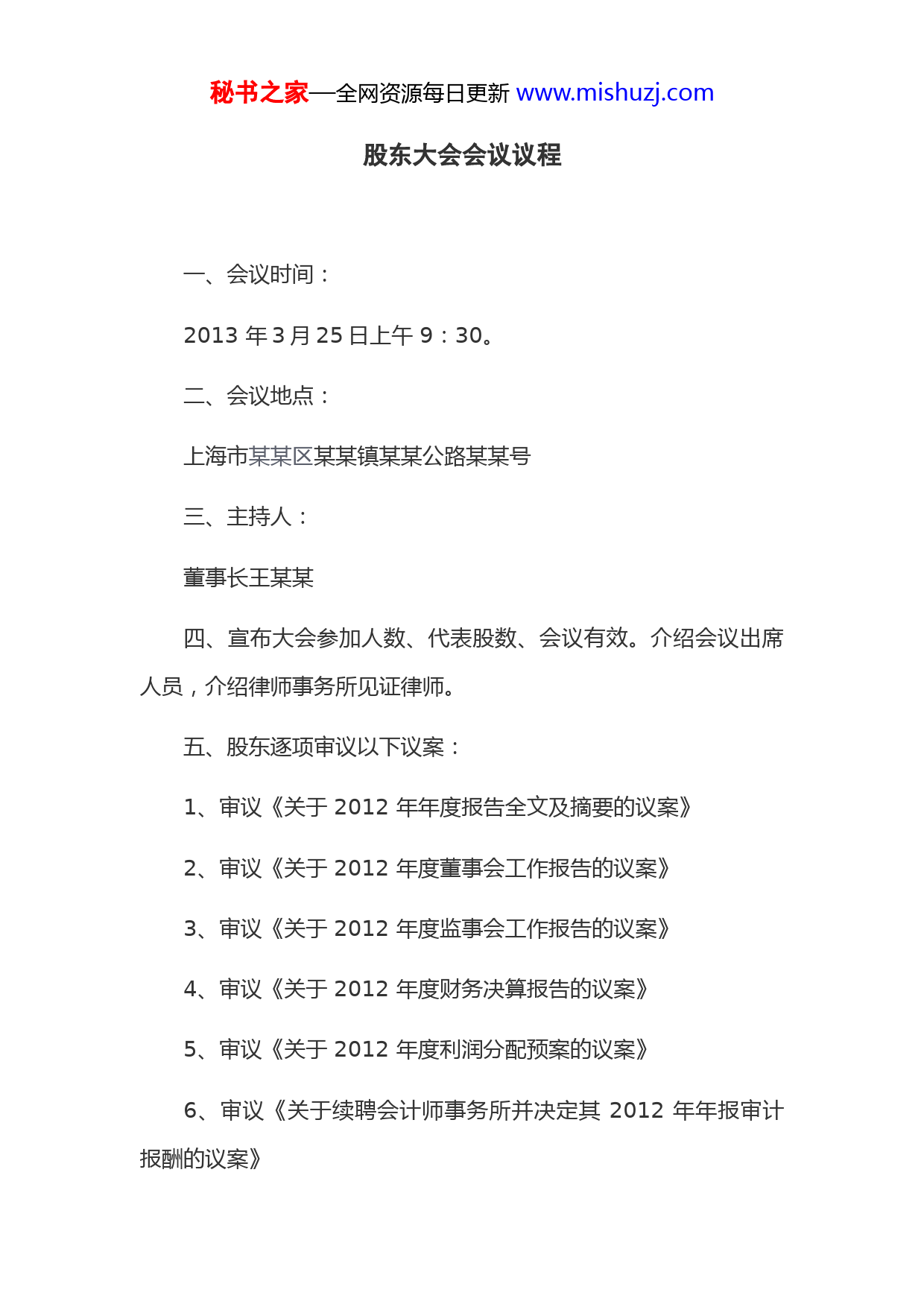 秘书之家—全网资源每日更新 www.mishuzj.com

股东大会会议议程

一、会议时间：

2013 年 3 月 25 日上午 9：30。

二、会议地点：

上海市某某区某某镇某某公路某某号

三、主持人：

董事长王某某

四、宣布大会参加人数、代表股数、会议有效。介绍会议出席人员，介绍律师事务所见证律师。

五、股东逐项审议以下议案：

1、审议《关于 2012 年年度报告全文及摘要的议案》

2、审议《关于 2012 年度董事会工作报告的议案》

3、审议《关于 2012 年度监事会工作报告的议案》

4、审议《关于 2012 年度财务决算报告的议案》

5、审议《关于 2012 年度利润分配预案的议案》

6、审议《关于续聘会计师事务所并决定其 2012 年年报审计报酬的议案》